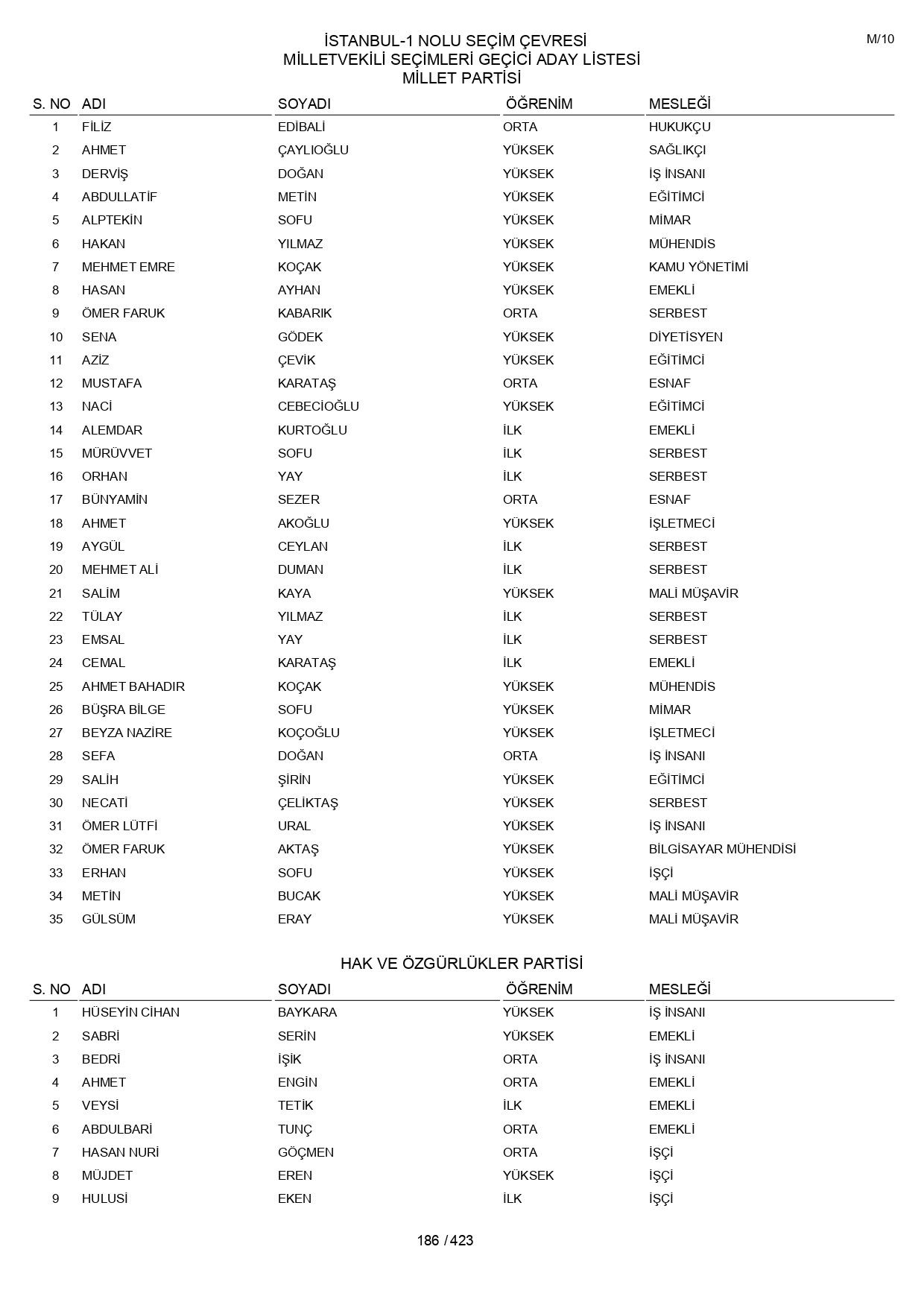 M/10

İSTANBUL-1 NOLU SEÇİM ÇEVRESİ
MİLLETVEKİLİ SEÇİMLERİ GEÇİCİ ADAY LİSTESİ
MİLLET PARTİSİ

| S. NO | ADI | SOYADI | ÖĞRENİM | MESLEĞİ |
|---|---|---|---|---|
| 1 | FİLİZ | EDİBALİ | ORTA | HUKUKÇU |
| 2 | AHMET | ÇAYLIOĞLU | YÜKSEK | SAĞLIKÇI |
| 3 | DERVİŞ | DOĞAN | YÜKSEK | İŞ İNSANI |
| 4 | ABDULLATİF | METİN | YÜKSEK | EĞİTİMCİ |
| 5 | ALPTEKİN | SOFU | YÜKSEK | MİMAR |
| 6 | HAKAN | YILMAZ | YÜKSEK | MÜHENDİS |
| 7 | MEHMET EMRE | KOÇAK | YÜKSEK | KAMU YÖNETİMİ |
| 8 | HASAN | AYHAN | YÜKSEK | EMEKLİ |
| 9 | ÖMER FARUK | KABARIK | ORTA | SERBEST |
| 10 | SENA | GÖDEK | YÜKSEK | DİYETİSYEN |
| 11 | AZİZ | ÇEVİK | YÜKSEK | EĞİTİMCİ |
| 12 | MUSTAFA | KARATAŞ | ORTA | ESNAF |
| 13 | NACİ | CEBECİOĞLU | YÜKSEK | EĞİTİMCİ |
| 14 | ALEMDAR | KURTOĞLU | İLK | EMEKLİ |
| 15 | MÜRÜVVET | SOFU | İLK | SERBEST |
| 16 | ORHAN | YAY | İLK | SERBEST |
| 17 | BÜNYAMİN | SEZER | ORTA | ESNAF |
| 18 | AHMET | AKOĞLU | YÜKSEK | İŞLETMECİ |
| 19 | AYGÜL | CEYLAN | İLK | SERBEST |
| 20 | MEHMET ALİ | DUMAN | İLK | SERBEST |
| 21 | SALİM | KAYA | YÜKSEK | MALİ MÜŞAVİR |
| 22 | TÜLAY | YILMAZ | İLK | SERBEST |
| 23 | EMSAL | YAY | İLK | SERBEST |
| 24 | CEMAL | KARATAŞ | İLK | EMEKLİ |
| 25 | AHMET BAHADIR | KOÇAK | YÜKSEK | MÜHENDİS |
| 26 | BÜŞRA BİLGE | SOFU | YÜKSEK | MİMAR |
| 27 | BEYZA NAZİRE | KOÇOĞLU | YÜKSEK | İŞLETMECİ |
| 28 | SEFA | DOĞAN | ORTA | İŞ İNSANI |
| 29 | SALİH | ŞİRİN | YÜKSEK | EĞİTİMCİ |
| 30 | NECATİ | ÇELİKTAŞ | YÜKSEK | SERBEST |
| 31 | ÖMER LÜTFİ | URAL | YÜKSEK | İŞ İNSANI |
| 32 | ÖMER FARUK | AKTAŞ | YÜKSEK | BİLGİSAYAR MÜHENDİSİ |
| 33 | ERHAN | SOFU | YÜKSEK | İŞÇİ |
| 34 | METİN | BUCAK | YÜKSEK | MALİ MÜŞAVİR |
| 35 | GÜLSÜM | ERAY | YÜKSEK | MALİ MÜŞAVİR |

HAK VE ÖZGÜRLÜKLER PARTİSİ

| S. NO | ADI | SOYADI | ÖĞRENİM | MESLEĞİ |
|---|---|---|---|---|
| 1 | HÜSEYİN CİHAN | BAYKARA | YÜKSEK | İŞ İNSANI |
| 2 | SABRİ | SERİN | YÜKSEK | EMEKLİ |
| 3 | BEDRİ | İŞİK | ORTA | İŞ İNSANI |
| 4 | AHMET | ENGİN | ORTA | EMEKLİ |
| 5 | VEYSİ | TETİK | İLK | EMEKLİ |
| 6 | ABDULBARİ | TUNÇ | ORTA | EMEKLİ |
| 7 | HASAN NURİ | GÖÇMEN | ORTA | İŞÇİ |
| 8 | MÜJDET | EREN | YÜKSEK | İŞÇİ |
| 9 | HULUSİ | EKEN | İLK | İŞÇİ |

186 / 423